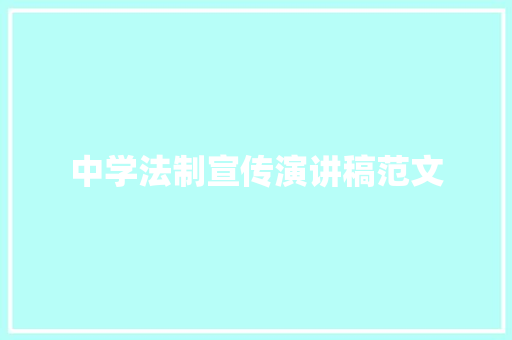 中学法制宣传演讲稿范文